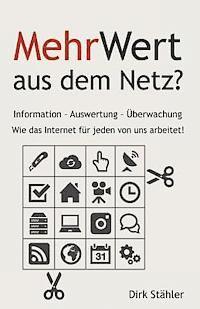 MehrWert aus dem Netz?

Information - Auswertung - Überwachung

Wie das Internet für jeden von uns arbeitet!

31

Dirk Stähler